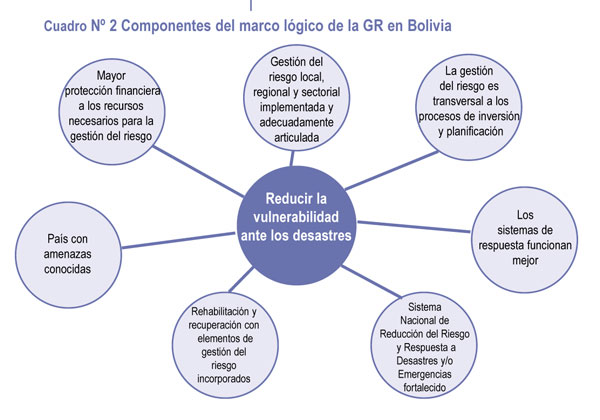 Cuadro Nº 2 Componentes del marco lógico de la GR en Bolivia

Mayor protección financiera a los recursos necesarios para la gestión del riesgo

Gestión del riesgo local, regional y sectorial implementada y adecuadamente articulada

La gestión del riesgo es transversal a los procesos de inversión y planificación

Reducir la vulnerabilidad ante los desastres

País con amenazas conocidas

Los sistemas de respuesta funcionan mejor

Rehabilitación y recuperación con elementos de gestión del riesgo incorporados

Sistema Nacional de Reducción del Riesgo y Respuesta a Desastres y/o Emergencias fortalecido